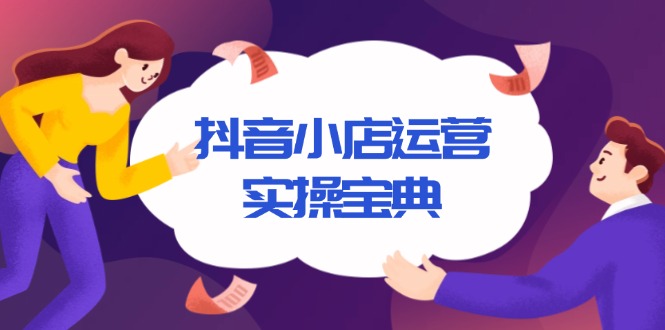 抖音小店运营
实操宝典